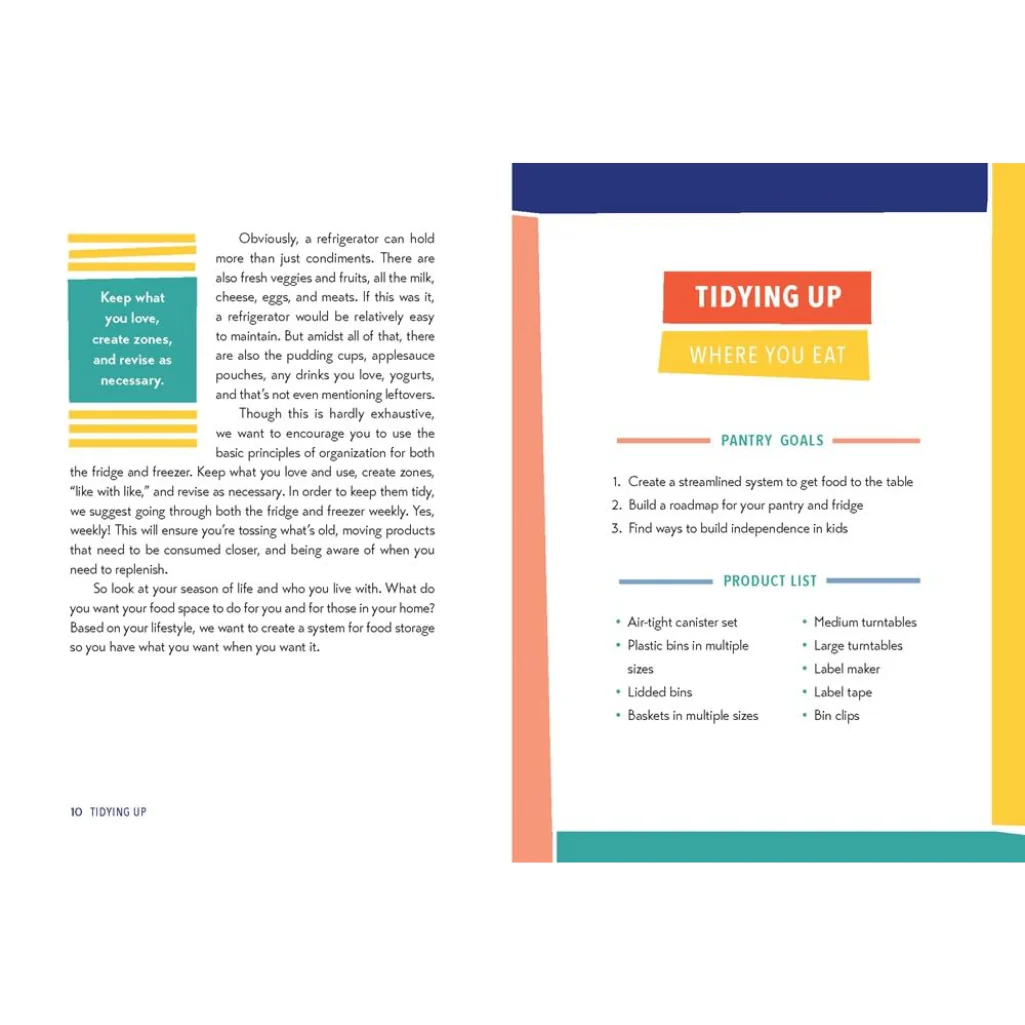 Keep what you love, create zones, and revise as necessary.

Obviously, a refrigerator can hold more than just condiments. There are also fresh veggies and fruits, all the milk, cheese, eggs, and meats. If this was it, a refrigerator would be relatively easy to maintain. But amidst all of that, there are also the pudding cups, applesauce pouches, any drinks you love, yogurts, and that's not even mentioning leftovers.

Though this is hardly exhaustive, we want to encourage you to use the basic principles of organization for both the fridge and freezer. Keep what you love and use, create zones, "like with like," and revise as necessary. In order to keep them tidy, we suggest going through both the fridge and freezer weekly. Yes, weekly! This will ensure you're tossing what's old, moving products that need to be consumed closer, and being aware of when you need to replenish.

So look at your season of life and who you live with. What do you want your food space to do for you and for those in your home? Based on your lifestyle, we want to create a system for food storage so you have what you want when you want it.

10 TIDYING UP

TIDYING UP

WHERE YOU EAT

PANTRY GOALS

1. Create a streamlined system to get food to the table
2. Build a roadmap for your pantry and fridge
3. Find ways to build independence in kids

PRODUCT LIST

• Air-tight canister set
• Plastic bins in multiple sizes
• Lidded bins
• Baskets in multiple sizes

• Medium turntables
• Large turntables
• Label maker
• Label tape
• Bin clips